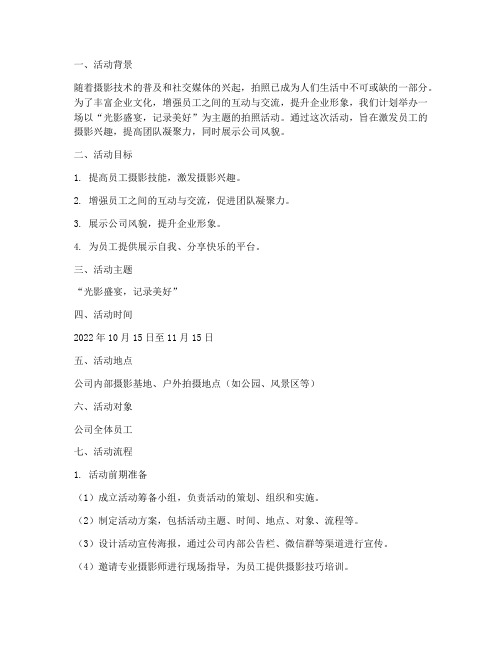 一、活动背景

随着摄影技术的普及和社交媒体的兴起，拍照已成为人们生活中不可或缺的一部分。为了丰富企业文化，增强员工之间的互动与交流，提升企业形象，我们计划举办一场以“光影盛宴，记录美好”为主题的拍照活动。通过这次活动，旨在激发员工的摄影兴趣，提高团队凝聚力，同时展示公司风貌。

二、活动目标

1. 提高员工摄影技能，激发摄影兴趣。

2. 增强员工之间的互动与交流，促进团队凝聚力。

3. 展示公司风貌，提升企业形象。

4. 为员工提供展示自我、分享快乐的平台。

三、活动主题

“光影盛宴，记录美好”

四、活动时间

2022 年 10 月 15 日至 11 月 15 日

五、活动地点

公司内部摄影基地、户外拍摄地点（如公园、风景区等）

六、活动对象

公司全体员工

七、活动流程

1. 活动前期准备

（1）成立活动筹备小组，负责活动的策划、组织和实施。

（2）制定活动方案，包括活动主题、时间、地点、对象、流程等。

（3）设计活动宣传海报，通过公司内部公告栏、微信群等渠道进行宣传。

（4）邀请专业摄影师进行现场指导，为员工提供摄影技巧培训。